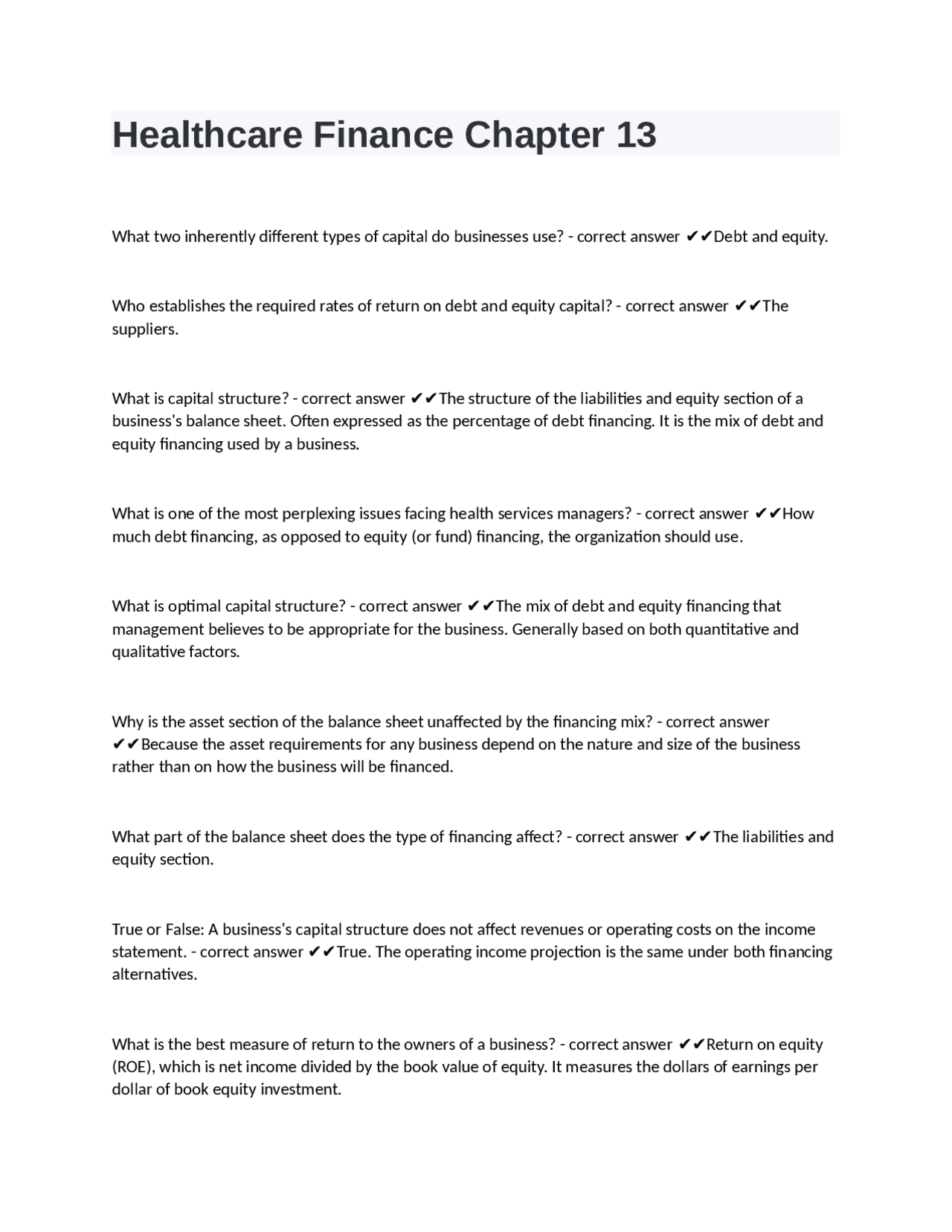 Healthcare Finance Chapter 13

What two inherently different types of capital do businesses use? - correct answer ✔✔Debt and equity.

Who establishes the required rates of return on debt and equity capital? - correct answer ✔✔The suppliers.

What is capital structure? - correct answer ✔✔The structure of the liabilities and equity section of a business's balance sheet. Often expressed as the percentage of debt financing. It is the mix of debt and equity financing used by a business.

What is one of the most perplexing issues facing health services managers? - correct answer ✔✔How much debt financing, as opposed to equity (or fund) financing, the organization should use.

What is optimal capital structure? - correct answer ✔✔The mix of debt and equity financing that management believes to be appropriate for the business. Generally based on both quantitative and qualitative factors.

Why is the asset section of the balance sheet unaffected by the financing mix? - correct answer ✔✔Because the asset requirements for any business depend on the nature and size of the business rather than on how the business will be financed.

What part of the balance sheet does the type of financing affect? - correct answer ✔✔The liabilities and equity section.

True or False: A business's capital structure does not affect revenues or operating costs on the income statement. - correct answer ✔✔True. The operating income projection is the same under both financing alternatives.

What is the best measure of return to the owners of a business? - correct answer ✔✔Return on equity (ROE), which is net income divided by the book value of equity. It measures the dollars of earnings per dollar of book equity investment.